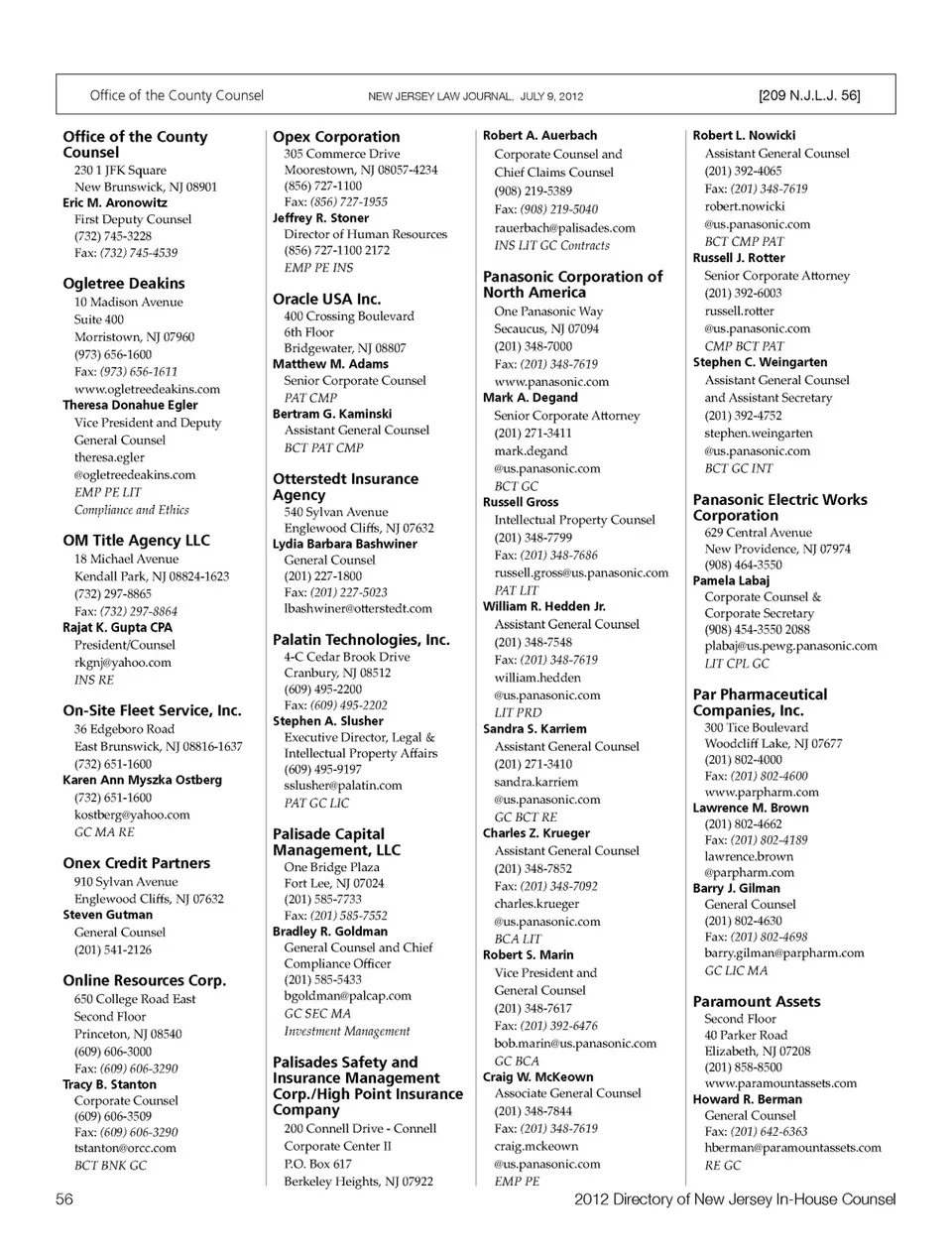 Office of the County Counsel NEW JERSEY LAW JOURNAL, JULY 9, 2012 [209 N.J.L.J. 56]

Office of the County Counsel
230 1 JFK Square
New Brunswick, NJ 08901
Eric M. Aronowitz
First Deputy Counsel
(732) 745-3228
Fax: (732) 745-4539

Ogletree Deakins
10 Madison Avenue
Suite 400
Morristown, NJ 07960
(973) 656-1600
Fax: (973) 656-1611
www.ogletreedeakins.com
Theresa Donahue Egler
Vice President and Deputy
General Counsel
theresa.egler
@ogletreedeakins.com
EMP PE LIT
Compliance and Ethics

OM Title Agency LLC
18 Michael Avenue
Kendall Park, NJ 08824-1623
(732) 297-8865
Fax: (732) 297-8864
Rajat K. Gupta CPA
President/Counsel
rkgnj@yahoo.com
INS RE

On-Site Fleet Service, Inc.
36 Edgeboro Road
East Brunswick, NJ 08816-1637
(732) 651-1600
Karen Ann Myszka Ostberg
(732) 651-1600
kostberg@yahoo.com
GC MA RE

Onex Credit Partners
910 Sylvan Avenue
Englewood Cliffs, NJ 07632
Steven Gutman
General Counsel
(201) 541-2126

Online Resources Corp.
650 College Road East
Second Floor
Princeton, NJ 08540
(609) 606-3000
Fax: (609) 606-3290
Tracy B. Stanton
Corporate Counsel
(609) 606-3509
Fax: (609) 606-3290
tstanton@orcc.com
BCT BNK GC

Opex Corporation
305 Commerce Drive
Moorestown, NJ 08057-4234
(856) 727-1100
Fax: (856) 727-1955
Jeffrey R. Stoner
Director of Human Resources
(856) 727-1100 2172
EMP PE INS

Oracle USA Inc.
400 Crossing Boulevard
6th Floor
Bridgewater, NJ 08807
Matthew M. Adams
Senior Corporate Counsel
PAT CMP
Bertram G. Kaminski
Assistant General Counsel
BCT PAT CMP

Otterstedt Insurance Agency
540 Sylvan Avenue
Englewood Cliffs, NJ 07632
Lydia Barbara Bashwiner
General Counsel
(201) 227-1800
Fax: (201) 227-5023
lbashwiner@otterstedt.com

Palatin Technologies, Inc.
4-C Cedar Brook Drive
Cranbury, NJ 08512
(609) 495-2200
Fax: (609) 495-2202
Stephen A. Slusher
Executive Director, Legal & Intellectual Property Affairs
(609) 495-9197
sslusher@palatin.com
PAT GC LIC

Palisade Capital Management, LLC
One Bridge Plaza
Fort Lee, NJ 07024
(201) 585-7733
Fax: (201) 585-7552
Bradley R. Goldman
General Counsel and Chief Compliance Officer
(201) 585-5433
bgoldman@palcap.com
GC SEC MA
Investment Management

Palisades Safety and Insurance Management Corp./High Point Insurance Company
200 Connell Drive - Connell Corporate Center II
P.O. Box 617
Berkeley Heights, NJ 07922

Robert A. Auerbach
Corporate Counsel and Chief Claims Counsel
(908) 219-5389
Fax: (908) 219-5040
rauerbach@palisades.com
INS LIT GC Contracts

Panasonic Corporation of North America
One Panasonic Way
Secaucus, NJ 07094
(201) 348-7000
Fax: (201) 348-7619
www.panasonic.com
Mark A. Degand
Senior Corporate Attorney
(201) 271-3411
mark.degand
@us.panasonic.com
BCT GC
Russell Gross
Intellectual Property Counsel
(201) 348-7799
Fax: (201) 348-7686
russell.gross@us.panasonic.com
PAT LIT
William R. Hedden Jr.
Assistant General Counsel
(201) 348-7548
Fax: (201) 348-7619
william.hedden
@us.panasonic.com
LIT PRD
Sandra S. Karriem
Assistant General Counsel
(201) 271-3410
sandra.karriem
@us.panasonic.com
GC BCT RE
Charles Z. Krueger
Assistant General Counsel
(201) 348-7852
Fax: (201) 348-7092
charles.krueger
@us.panasonic.com
BCA LIT
Robert S. Marin
Vice President and General Counsel
(201) 348-7617
Fax: (201) 392-6476
bob.marin@us.panasonic.com
GC BCA
Craig W. McKeown
Associate General Counsel
(201) 348-7844
Fax: (201) 348-7619
craig.mckeown
@us.panasonic.com
EMP PE

Robert L. Nowicki
Assistant General Counsel
(201) 392-4065
Fax: (201) 348-7619
robert.nowicki
@us.panasonic.com
BCT CMP PAT
Russell J. Rotter
Senior Corporate Attorney
(201) 392-6003
russell.rotter
@us.panasonic.com
CMP BCT PAT
Stephen C. Weingarten
Assistant General Counsel and Assistant Secretary
(201) 392-4752
stephen.weingarten
@us.panasonic.com
BCT GC INT

Panasonic Electric Works Corporation
629 Central Avenue
New Providence, NJ 07974
(908) 464-3550
Pamela Labaj
Corporate Counsel & Corporate Secretary
(908) 454-3550 2088
plabaj@us.pewg.panasonic.com
LIT CPL GC

Par Pharmaceutical Companies, Inc.
300 Tice Boulevard
Woodcliff Lake, NJ 07677
(201) 802-4000
Fax: (201) 802-4600
www.parpharm.com
Lawrence M. Brown
(201) 802-4662
Fax: (201) 802-4189
lawrence.brown
@parpharm.com
Barry J. Gilman
General Counsel
(201) 802-4630
Fax: (201) 802-4698
barry.gilman@parpharm.com
GC LIC MA

Paramount Assets
Second Floor
40 Parker Road
Elizabeth, NJ 07208
(201) 858-8500
www.paramountassets.com
Howard R. Berman
General Counsel
Fax: (201) 642-6363
hberman@paramountassets.com
RE GC

56 2012 Directory of New Jersey In-House Counsel